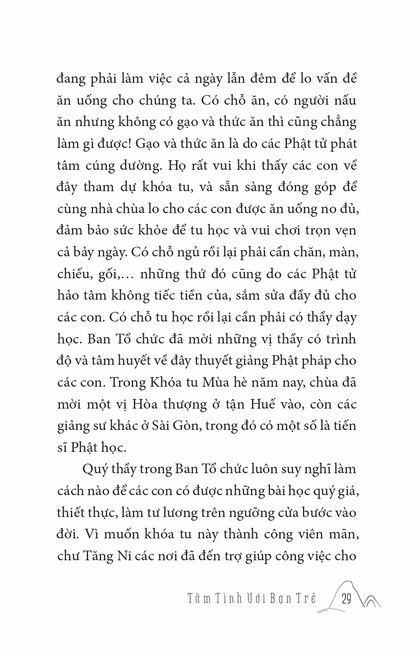 đang phải làm việc cả ngày lẫn đêm để lo vấn đề ăn uống cho chúng ta. Có chỗ ăn, có người nấu ăn nhưng không có gạo và thức ăn thì cũng chẳng làm gì được! Gạo và thức ăn là do các Phật tử phát tâm cúng dường. Họ rất vui khi thấy các con về đây tham dự khóa tu, và sẵn sàng đóng góp để cùng nhà chùa lo cho các con được ăn uống no đủ, đảm bảo sức khỏe để tu học và vui chơi trọn vẹn cả bảy ngày. Có chỗ ngủ rồi lại phải cần chăn, màn, chiếu, gối,... những thứ đó cũng do các Phật tử hảo tâm không tiếc tiền của, sắm sửa đầy đủ cho các con. Có chỗ tu học rồi lại cần phải có thầy dạy học. Ban Tổ chức đã mời những vị thầy có trình độ và tâm huyết về đây thuyết giảng Phật pháp cho các con. Trong Khóa tu Mùa hè năm nay, chùa đã mời một vị Hòa thượng ở tận Huế vào, còn các giảng sư khác ở Sài Gòn, trong đó có một số là tiến sĩ Phật học.

Quý thầy trong Ban Tổ chức luôn suy nghĩ làm cách nào để các con có được những bài học quý giá, thiết thực, làm tư lương trên ngưỡng cửa bước vào đời. Vì muốn khóa tu này thành công viên mãn, chư Tăng Ni các nơi đã đến trợ giúp công việc cho

Tâm Tình Với Bạn Trẻ 29